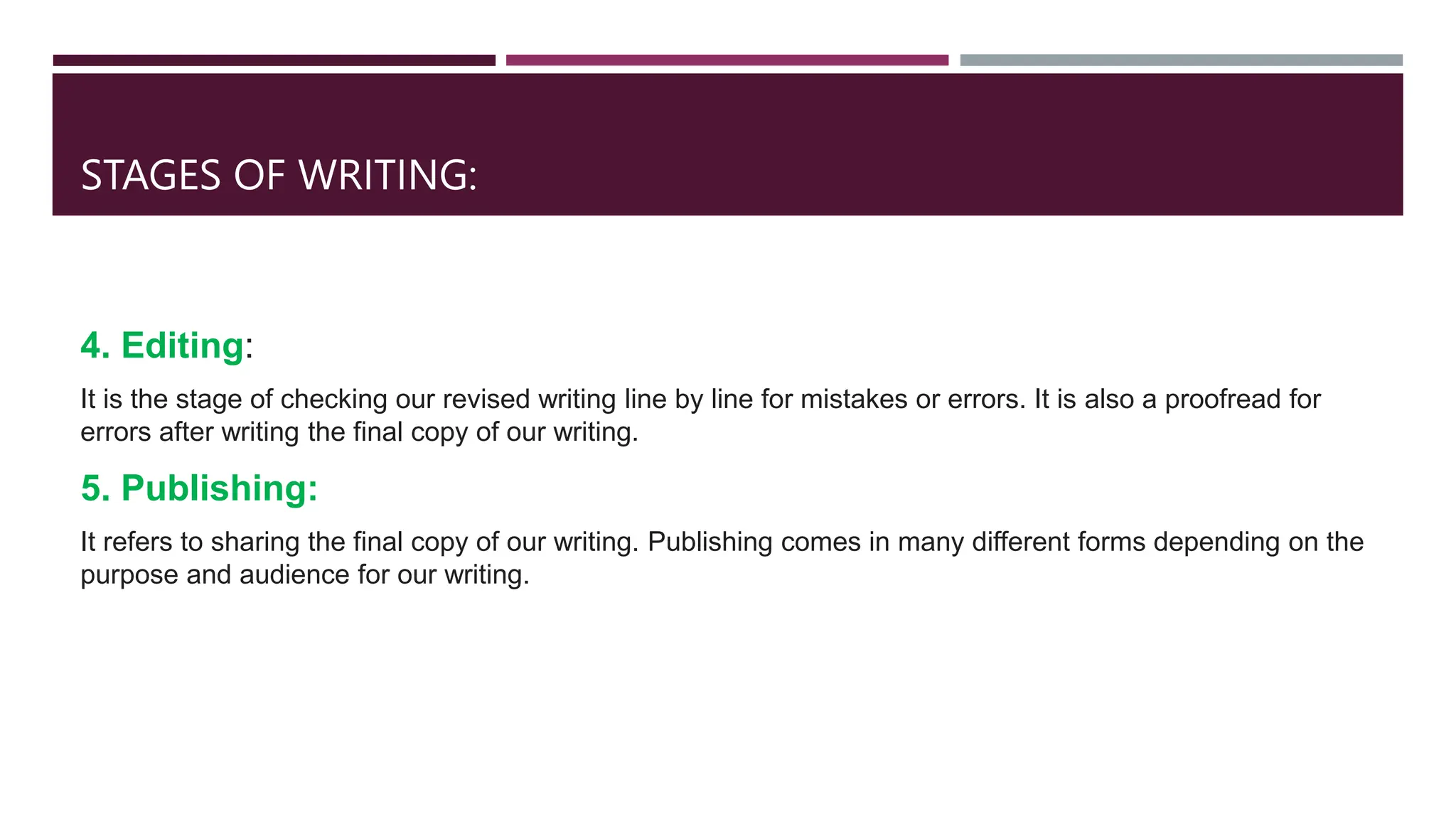 STAGES OF WRITING:

4. Editing:

It is the stage of checking our revised writing line by line for mistakes or errors. It is also a proofread for errors after writing the final copy of our writing.

5. Publishing:

It refers to sharing the final copy of our writing. Publishing comes in many different forms depending on the purpose and audience for our writing.